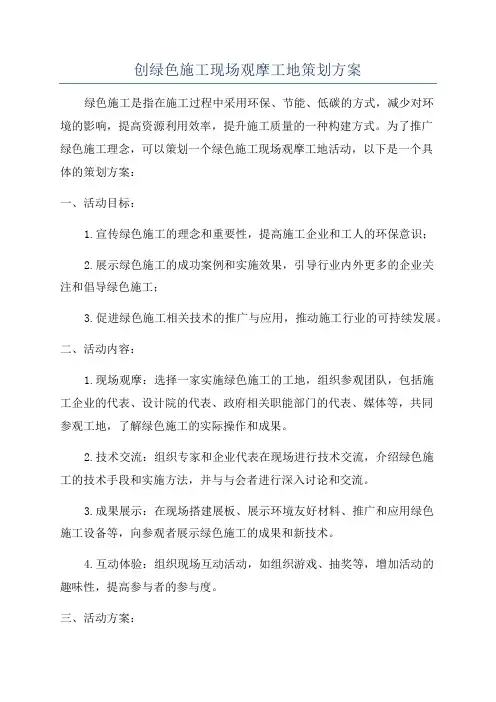 创绿色施工现场观摩工地策划方案

绿色施工是指在施工过程中采用环保、节能、低碳的方式，减少对环境的影响，提高资源利用效率，提升施工质量的一种构建方式。为了推广绿色施工理念，可以策划一个绿色施工现场观摩工地活动，以下是一个具体的策划方案：

一、活动目标：

1.宣传绿色施工的理念和重要性，提高施工企业和工人的环保意识；

2.展示绿色施工的成功案例和实施效果，引导行业内外更多的企业关注和倡导绿色施工；

3.促进绿色施工相关技术的推广与应用，推动施工行业的可持续发展。

二、活动内容：

1.现场观摩：选择一家实施绿色施工的工地，组织参观团队，包括施工企业的代表、设计院的代表、政府相关职能部门的代表、媒体等，共同参观工地，了解绿色施工的实际操作和成果。

2.技术交流：组织专家和企业代表在现场进行技术交流，介绍绿色施工的技术手段和实施方法，并与与会者进行深入讨论和交流。

3.成果展示：在现场搭建展板、展示环境友好材料、推广和应用绿色施工设备等，向参观者展示绿色施工的成果和新技术。

4.互动体验：组织现场互动活动，如组织游戏、抽奖等，增加活动的趣味性，提高参与者的参与度。

三、活动方案：